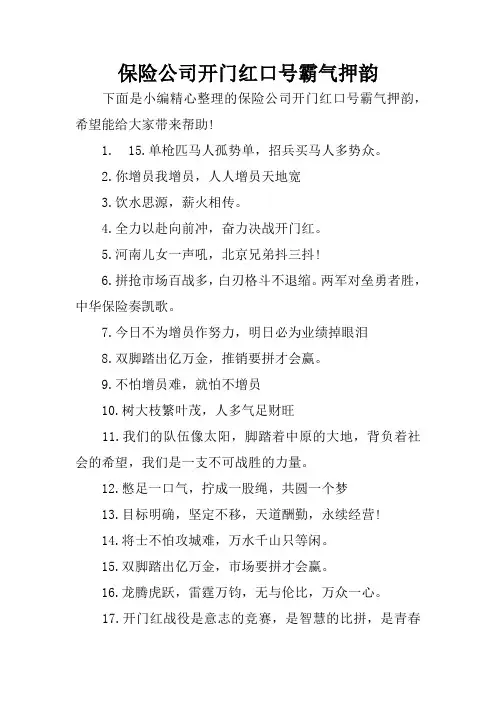 保险公司开门红口号霸气押韵

下面是小编精心整理的保险公司开门红口号霸气押韵，希望能给大家带来帮助!

1. 15.单枪匹马人孤势单，招兵买马人多势众。

2.你增员我增员，人人增员天地宽

3.饮水思源，薪火相传。

4.全力以赴向前冲，奋力决战开门红。

5.河南儿女一声吼，北京兄弟抖三抖!

6.拼抢市场百战多，白刃格斗不退缩。两军对垒勇者胜，中华保险奏凯歌。

7.今日不为增员作努力，明日必为业绩掉眼泪

8.双脚踏出亿万金，推销要拼才会赢。

9.不怕增员难，就怕不增员

10.树大枝繁叶茂，人多气足财旺

11.我们的队伍像太阳，脚踏着中原的大地，背负着社会的希望，我们是一支不可战胜的力量。

12.憋足一口气，拧成一股绳，共圆一个梦

13.目标明确，坚定不移，天道酬勤，永续经营!

14.将士不怕攻城难，万水千山只等闲。

15.双脚踏出亿万金，市场要拼才会赢。

16.龙腾虎跃，雷霆万钧，无与伦比，万众一心。

17.开门红战役是意志的竞赛，是智慧的比拼，是青春